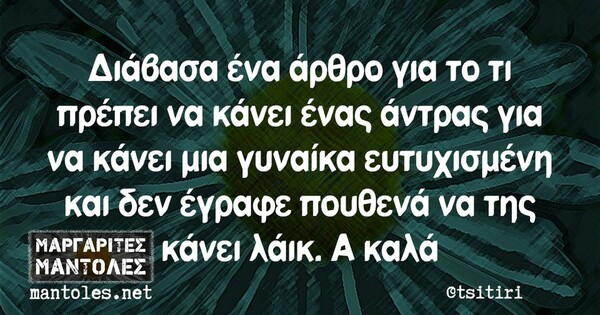 Διάβασα ένα άρθρο για το τι πρέπει να κάνει ένας άντρας για να κάνει μια γυναίκα ευτυχισμένη και δεν έγραφε πουθενά να της κάνει λάικ. Α καλά

ΜΑΡΓΑΡΙΤΕΣ ΜΑΝΤΟΛΕΣ
mantoles.net

@tsitiri